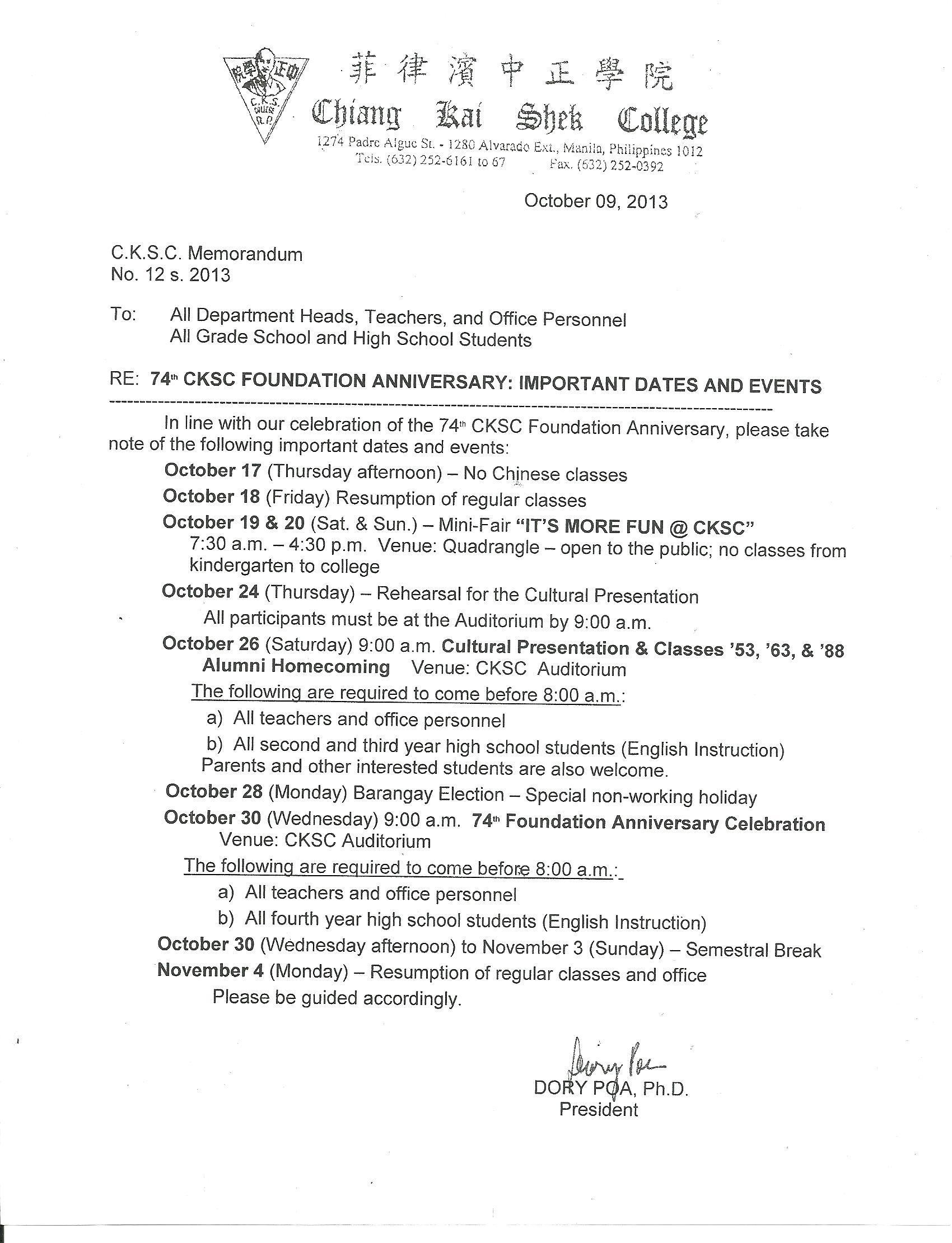 中正學院
C.K.S.
R.P.

菲律濱中正學院
Chiang Kai Shek College
1274 Padre Algue St. - 1280 Alvarado Ext., Manila, Philippines 1012
Tels. (632) 252-6161 to 67 Fax. (632) 252-0392

October 09, 2013

C.K.S.C. Memorandum
No. 12 s. 2013

To: All Department Heads, Teachers, and Office Personnel
All Grade School and High School Students

RE: 74th CKSC FOUNDATION ANNIVERSARY: IMPORTANT DATES AND EVENTS

In line with our celebration of the 74th CKSC Foundation Anniversary, please take note of the following important dates and events:

October 17 (Thursday afternoon) – No Chinese classes

October 18 (Friday) Resumption of regular classes

October 19 & 20 (Sat. & Sun.) – Mini-Fair "IT'S MORE FUN @ CKSC" 7:30 a.m. – 4:30 p.m. Venue: Quadrangle – open to the public; no classes from kindergarten to college

October 24 (Thursday) – Rehearsal for the Cultural Presentation
All participants must be at the Auditorium by 9:00 a.m.

October 26 (Saturday) 9:00 a.m. Cultural Presentation & Classes '53, '63, & '88 Alumni Homecoming Venue: CKSC Auditorium

The following are required to come before 8:00 a.m.:

a) All teachers and office personnel

b) All second and third year high school students (English Instruction)
Parents and other interested students are also welcome.

October 28 (Monday) Barangay Election – Special non-working holiday

October 30 (Wednesday) 9:00 a.m. 74th Foundation Anniversary Celebration
Venue: CKSC Auditorium

The following are required to come before 8:00 a.m.:

a) All teachers and office personnel

b) All fourth year high school students (English Instruction)

October 30 (Wednesday afternoon) to November 3 (Sunday) – Semestral Break

November 4 (Monday) – Resumption of regular classes and office

Please be guided accordingly.

Dory Poa
DORY POA, Ph.D.
President